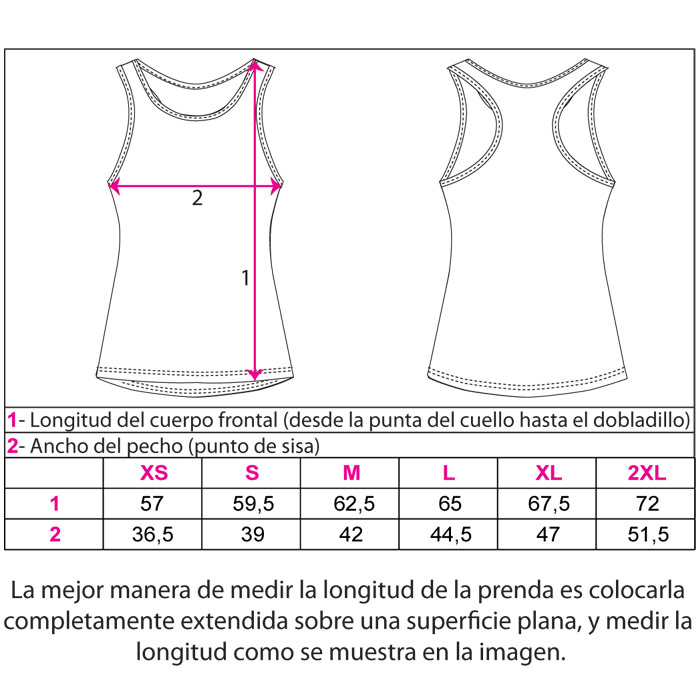 2

1

1- Longitud del cuerpo frontal (desde la punta del cuello hasta el dobladillo)

2- Ancho del pecho (punto de sisa)

| | XS | S | M | L | XL | 2XL |
|---|---|---|---|---|---|---|
| 1 | 57 | 59,5 | 62,5 | 65 | 67,5 | 72 |
| 2 | 36,5 | 39 | 42 | 44,5 | 47 | 51,5 |

La mejor manera de medir la longitud de la prenda es colocarla completamente extendida sobre una superficie plana, y medir la longitud como se muestra en la imagen.